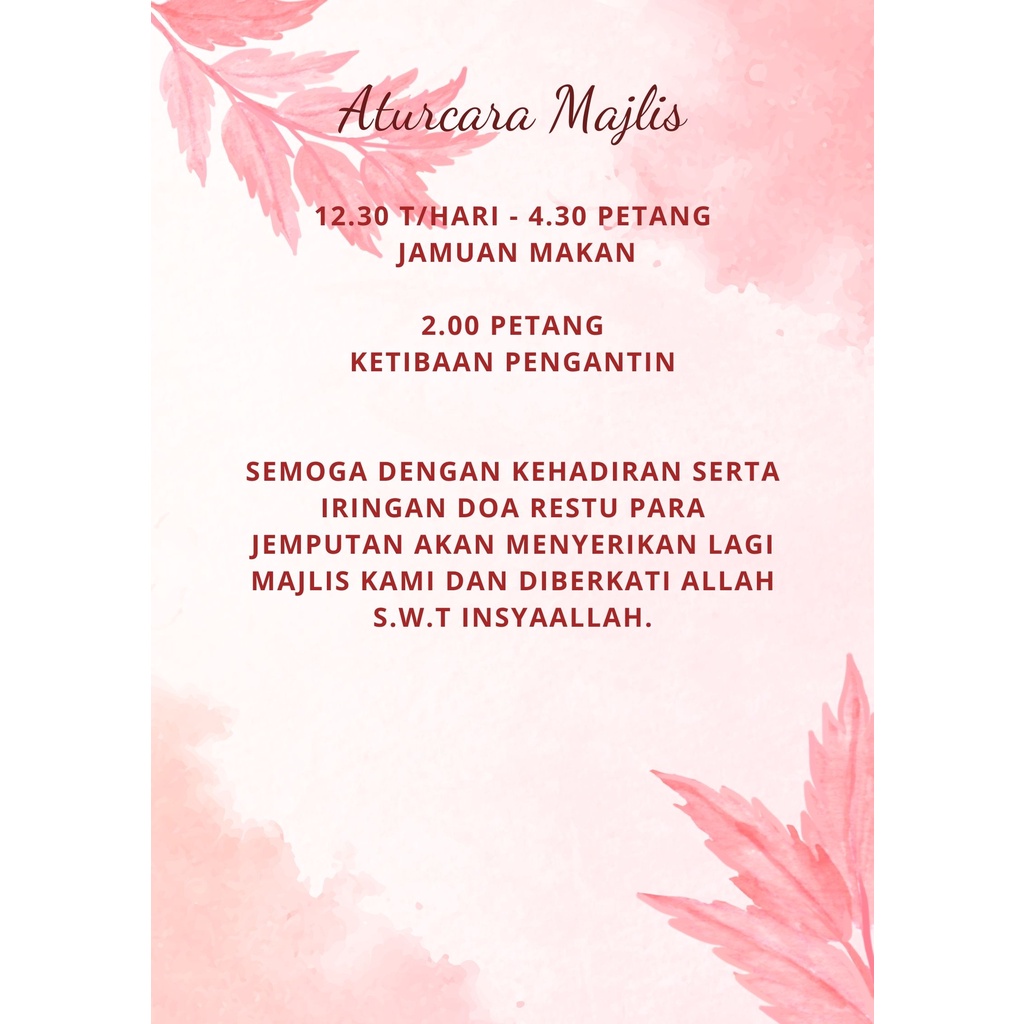 Aturcara Majlis

12.30 T/HARI - 4.30 PETANG
JAMUAN MAKAN

2.00 PETANG
KETIBAAN PENGANTIN

SEMOGA DENGAN KEHADIRAN SERTA IRINGAN DOA RESTU PARA JEMPUTAN AKAN MENYERIKAN LAGI MAJLIS KAMI DAN DIBERKATI ALLAH S.W.T INSYAALLAH.